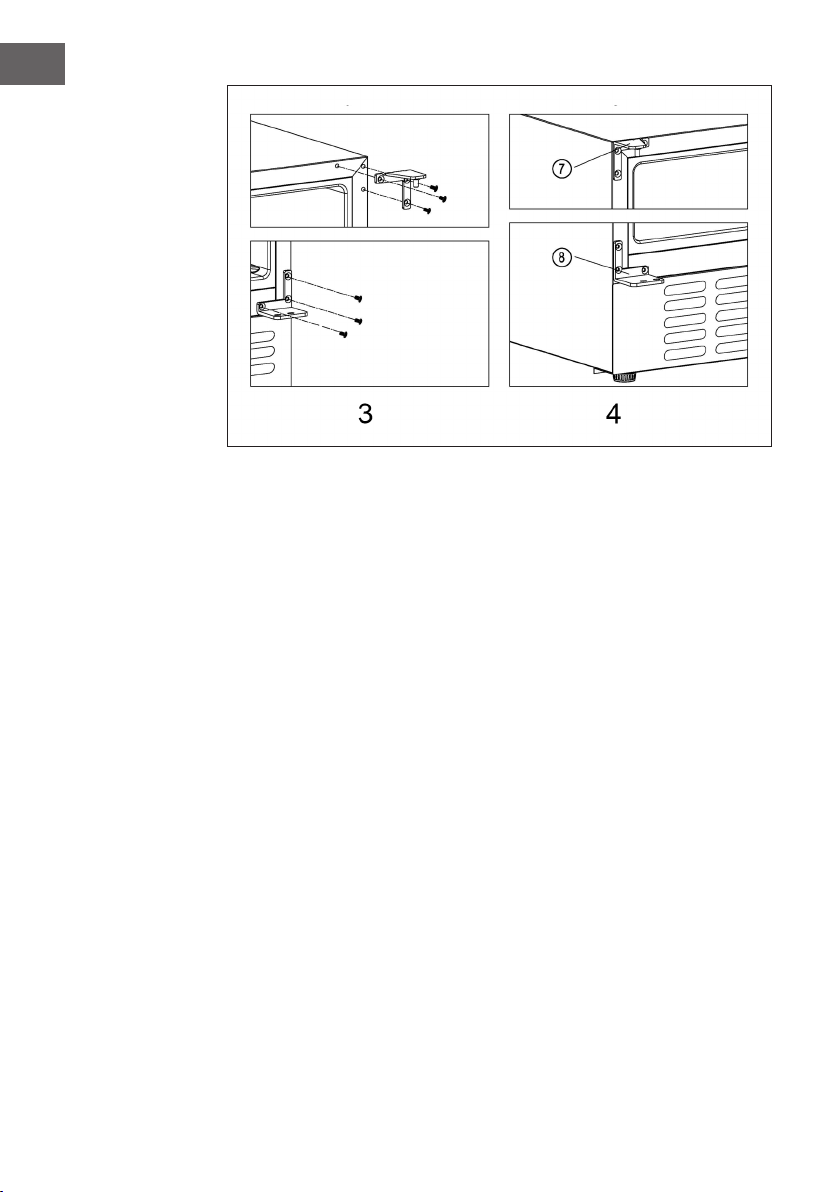 ⑦

⑧

3

4